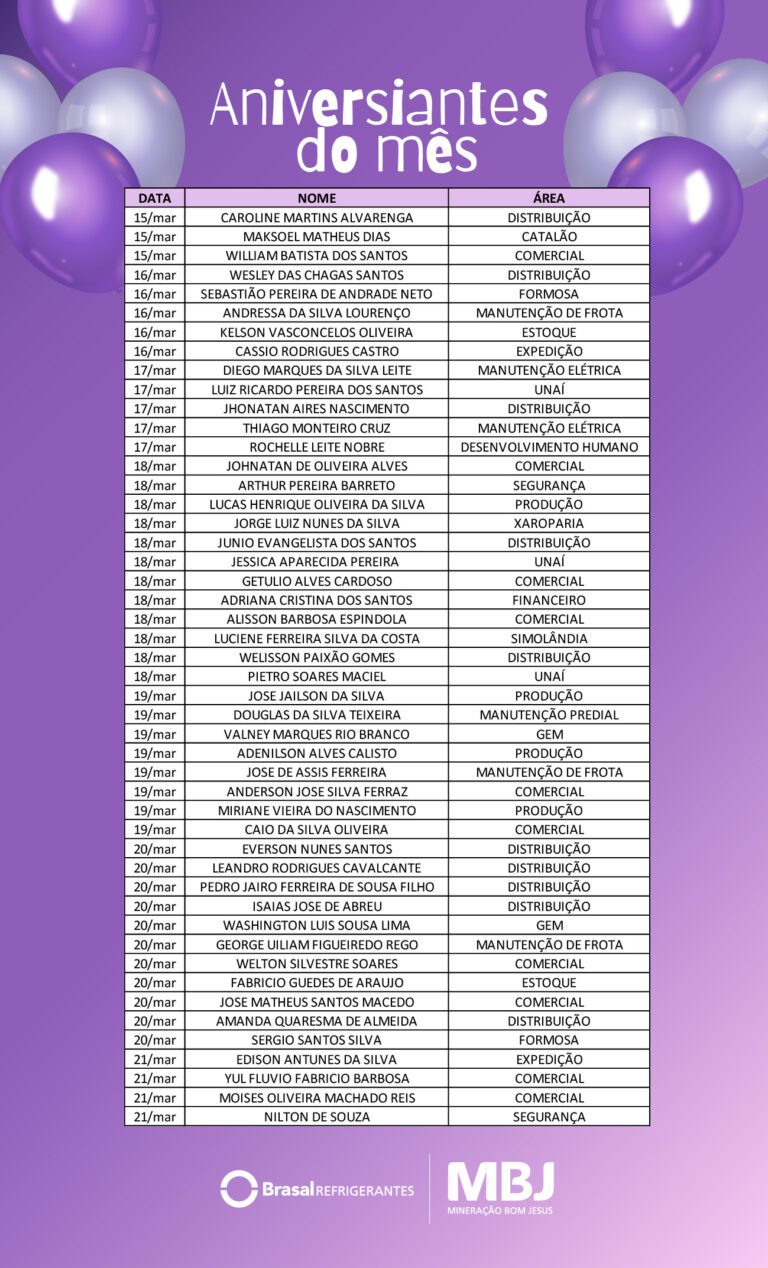 Aniversiantes do mês

| DATA | NOME | ÁREA |
|---|---|---|
| 15/mar | CAROLINE MARTINS ALVARENGA | DISTRIBUIÇÃO |
| 15/mar | MAKSOEL MATHEUS DIAS | CATALÃO |
| 15/mar | WILLIAM BATISTA DOS SANTOS | COMERCIAL |
| 16/mar | WESLEY DAS CHAGAS SANTOS | DISTRIBUIÇÃO |
| 16/mar | SEBASTIÃO PEREIRA DE ANDRADE NETO | FORMOSA |
| 16/mar | ANDRESSA DA SILVA LOURENÇO | MANUTENÇÃO DE FROTA |
| 16/mar | KELSON VASCONCELOS OLIVEIRA | ESTOQUE |
| 16/mar | CASSIO RODRIGUES CASTRO | EXPEDIÇÃO |
| 17/mar | DIEGO MARQUES DA SILVA LEITE | MANUTENÇÃO ELÉTRICA |
| 17/mar | LUIZ RICARDO PEREIRA DOS SANTOS | UNAÍ |
| 17/mar | JHONATAN AIRES NASCIMENTO | DISTRIBUIÇÃO |
| 17/mar | THIAGO MONTEIRO CRUZ | MANUTENÇÃO ELÉTRICA |
| 17/mar | ROCHELLE LEITE NOBRE | DESENVOLVIMENTO HUMANO |
| 18/mar | JOHNATAN DE OLIVEIRA ALVES | COMERCIAL |
| 18/mar | ARTHUR PEREIRA BARRETO | SEGURANÇA |
| 18/mar | LUCAS HENRIQUE OLIVEIRA DA SILVA | PRODUÇÃO |
| 18/mar | JORGE LUIZ NUNES DA SILVA | XAROPARIA |
| 18/mar | JUNIO EVANGELISTA DOS SANTOS | DISTRIBUIÇÃO |
| 18/mar | JESSICA APARECIDA PEREIRA | UNAÍ |
| 18/mar | GETULIO ALVES CARDOSO | COMERCIAL |
| 18/mar | ADRIANA CRISTINA DOS SANTOS | FINANCEIRO |
| 18/mar | ALISSON BARBOSA ESPINDOLA | COMERCIAL |
| 18/mar | LUCIENE FERREIRA SILVA DA COSTA | SIMOLÂNDIA |
| 18/mar | WELISSON PAIXÃO GOMES | DISTRIBUIÇÃO |
| 18/mar | PIETRO SOARES MACIEL | UNAÍ |
| 19/mar | JOSE JAILSON DA SILVA | PRODUÇÃO |
| 19/mar | DOUGLAS DA SILVA TEIXEIRA | MANUTENÇÃO PREDIAL |
| 19/mar | VALNEY MARQUES RIO BRANCO | GEM |
| 19/mar | ADENILSON ALVES CALISTO | PRODUÇÃO |
| 19/mar | JOSE DE ASSIS FERREIRA | MANUTENÇÃO DE FROTA |
| 19/mar | ANDERSON JOSE SILVA FERRAZ | COMERCIAL |
| 19/mar | MIRIANE VIEIRA DO NASCIMENTO | PRODUÇÃO |
| 19/mar | CAIO DA SILVA OLIVEIRA | COMERCIAL |
| 20/mar | EVERSON NUNES SANTOS | DISTRIBUIÇÃO |
| 20/mar | LEANDRO RODRIGUES CAVALCANTE | DISTRIBUIÇÃO |
| 20/mar | PEDRO JAIRO FERREIRA DE SOUSA FILHO | DISTRIBUIÇÃO |
| 20/mar | ISAIAS JOSE DE ABREU | DISTRIBUIÇÃO |
| 20/mar | WASHINGTON LUIS SOUSA LIMA | GEM |
| 20/mar | GEORGE UILIAM FIGUEIREDO REGO | MANUTENÇÃO DE FROTA |
| 20/mar | WELTON SILVESTRE SOARES | COMERCIAL |
| 20/mar | FABRICIO GUEDES DE ARAUJO | ESTOQUE |
| 20/mar | JOSE MATHEUS SANTOS MACEDO | COMERCIAL |
| 20/mar | AMANDA QUARESMA DE ALMEIDA | DISTRIBUIÇÃO |
| 20/mar | SERGIO SANTOS SILVA | FORMOSA |
| 21/mar | EDISON ANTUNES DA SILVA | EXPEDIÇÃO |
| 21/mar | YUL FLUVIO FABRICIO BARBOSA | COMERCIAL |
| 21/mar | MOISES OLIVEIRA MACHADO REIS | COMERCIAL |
| 21/mar | NILTON DE SOUZA | SEGURANÇA |

Brasal REFRIGERANTES
MBJ
MINERAÇÃO BOM JESUS